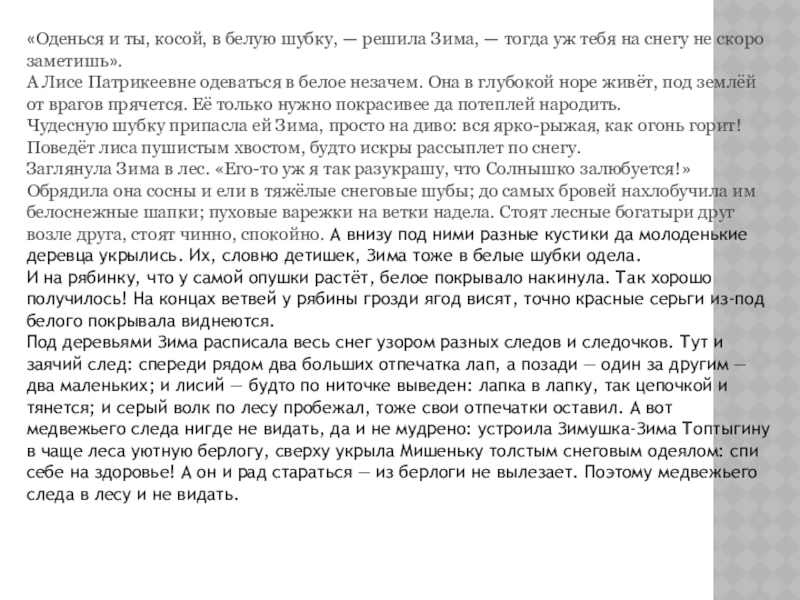 «Оденься и ты, косой, в белую шубку, — решила Зима, — тогда уж тебя на снегу не скоро заметишь».
А Лисе Патрикеевне одеваться в белое незачем. Она в глубокой норе живёт, под землёй от врагов прячется. Её только нужно покрасивее да потеплей народить.
Чудесную шубку припасла ей Зима, просто на диво: вся ярко-рыжая, как огонь горит! Поведёт лиса пушистым хвостом, будто искры рассыплет по снегу.
Заглянула Зима в лес. «Его-то уж я так разукрашу, что Солнышко залюбуется!»
Обрядила она сосны и ели в тяжёлые снеговые шубы; до самых бровей нахлобучила им белоснежные шапки; пуховые варежки на ветки надела. Стоят лесные богатыри друг возле друга, стоят чинно, спокойно. А внизу под ними разные кустики да молоденькие деревца укрылись. Их, словно детишек, Зима тоже в белые шубки одела.
И на рябинку, что у самой опушки растёт, белое покрывало накинула. Так хорошо получилось! На концах ветвей у рябины грозди ягод висят, точно красные серьги из-под белого покрывала виднеются.
Под деревьями Зима расписала весь снег узором разных следов и следочков. Тут и заячий след: спереди рядом два больших отпечатка лап, а позади — один за другим — два маленьких; и лисий — будто по ниточке выведен: лапка в лапку, так цепочкой и тянется; и серый волк по лесу пробежал, тоже свои отпечатки оставил. А вот медвежьего следа нигде не видать, да и не мудрено: устроила Зимушка-Зима Топтыгину в чаще леса уютную берлогу, сверху укрыла Мишеньку толстым снеговым одеялом: спи себе на здоровье! А он и рад стараться — из берлоги не вылезает. Поэтому медвежьего следа в лесу и не видать.